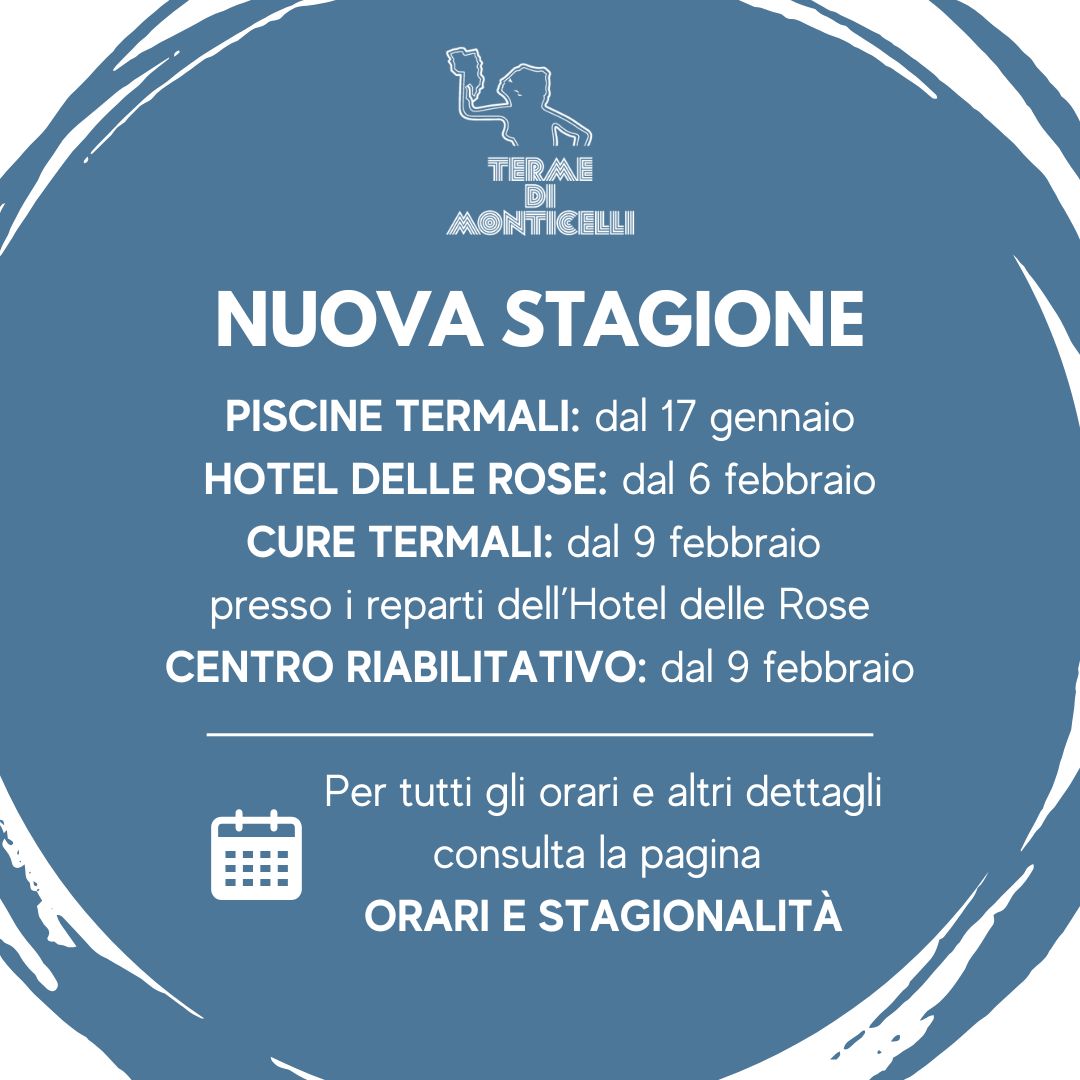 TERME
DI
MONTICELLI

NUOVA STAGIONE

PISCINE TERMALI: dal 17 gennaio
HOTEL DELLE ROSE: dal 6 febbraio
CURE TERMALI: dal 9 febbraio
presso i reparti dell'Hotel delle Rose
CENTRO RIABILITATIVO: dal 9 febbraio

Per tutti gli orari e altri dettagli
consulta la pagina
ORARI E STAGIONALITÀ